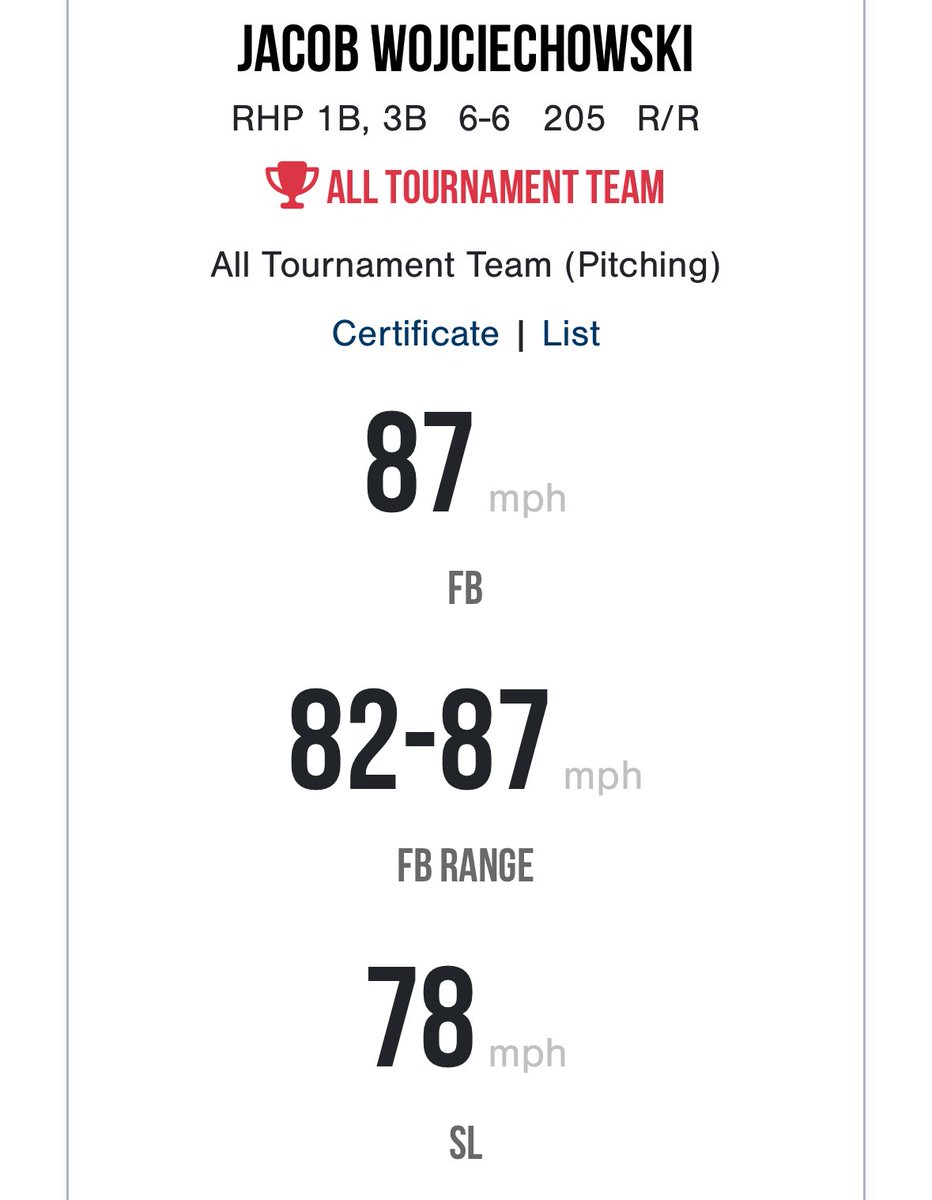 JACOB WOJCIECHOWSKI

RHP 1B, 3B 6-6 205 R/R

ALL TOURNAMENT TEAM

All Tournament Team (Pitching)

Certificate | List

87 mph

FB

82-87 mph

FB RANGE

78 mph

SL